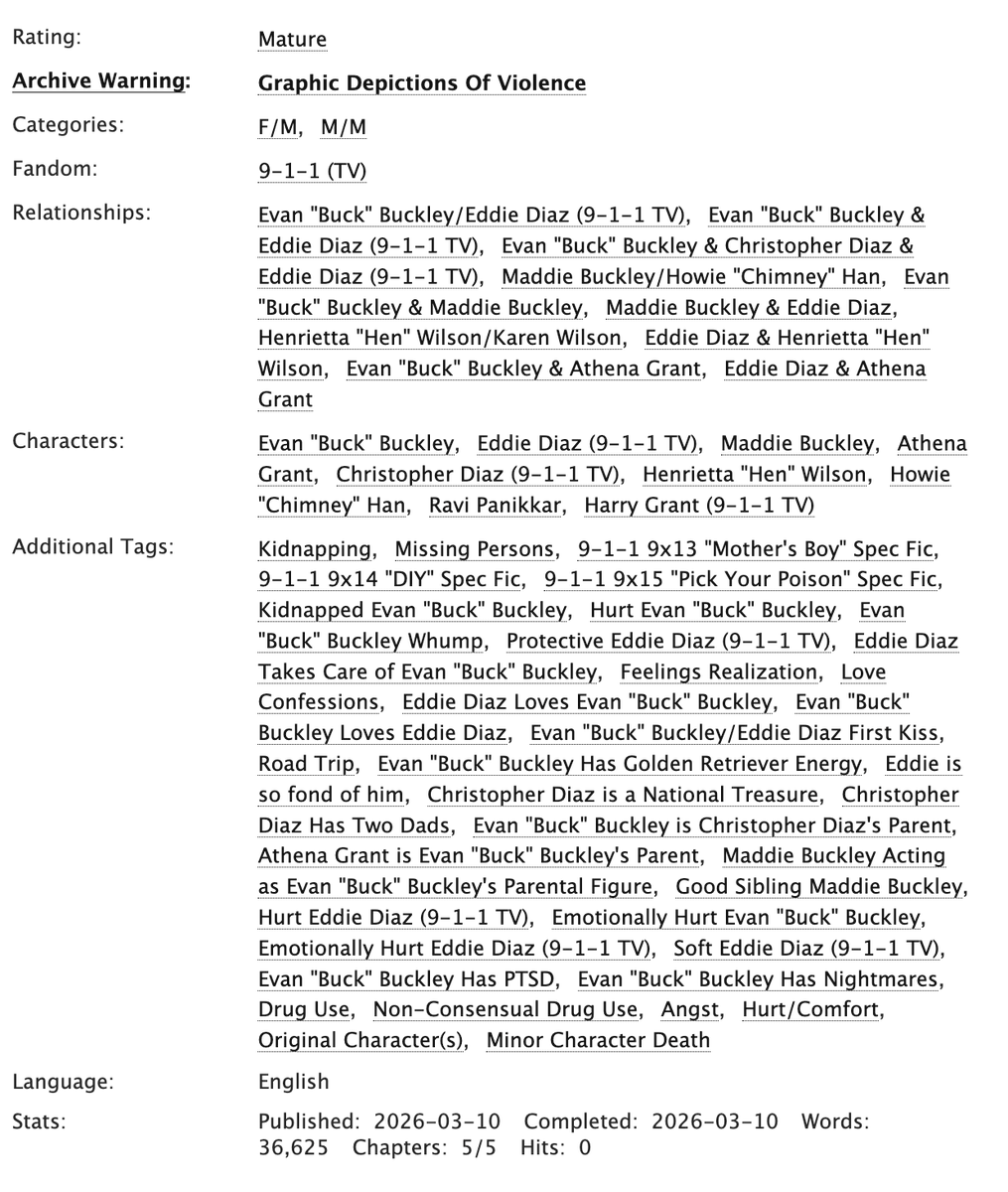 Rating: Mature

Archive Warning: Graphic Depictions Of Violence

Categories: F/M, M/M

Fandom: 9-1-1 (TV)

Relationships: Evan "Buck" Buckley/Eddie Diaz (9-1-1 TV), Evan "Buck" Buckley & Eddie Diaz (9-1-1 TV), Evan "Buck" Buckley & Christopher Diaz & Eddie Diaz (9-1-1 TV), Maddie Buckley/Howie "Chimney" Han, Evan "Buck" Buckley & Maddie Buckley, Maddie Buckley & Eddie Diaz, Henrietta "Hen" Wilson/Karen Wilson, Eddie Diaz & Henrietta "Hen" Wilson, Evan "Buck" Buckley & Athena Grant, Eddie Diaz & Athena Grant

Characters: Evan "Buck" Buckley, Eddie Diaz (9-1-1 TV), Maddie Buckley, Athena Grant, Christopher Diaz (9-1-1 TV), Henrietta "Hen" Wilson, Howie "Chimney" Han, Ravi Panikkar, Harry Grant (9-1-1 TV)

Additional Tags: Kidnapping, Missing Persons, 9-1-1 9x13 "Mother's Boy" Spec Fic, 9-1-1 9x14 "DIY" Spec Fic, 9-1-1 9x15 "Pick Your Poison" Spec Fic, Kidnapped Evan "Buck" Buckley, Hurt Evan "Buck" Buckley, Evan "Buck" Buckley Whump, Protective Eddie Diaz (9-1-1 TV), Eddie Diaz Takes Care of Evan "Buck" Buckley, Feelings Realization, Love Confessions, Eddie Diaz Loves Evan "Buck" Buckley, Evan "Buck" Buckley Loves Eddie Diaz, Evan "Buck" Buckley/Eddie Diaz First Kiss, Road Trip, Evan "Buck" Buckley Has Golden Retriever Energy, Eddie is so fond of him, Christopher Diaz is a National Treasure, Christopher Diaz Has Two Dads, Evan "Buck" Buckley is Christopher Diaz's Parent, Athena Grant is Evan "Buck" Buckley's Parent, Maddie Buckley Acting as Evan "Buck" Buckley's Parental Figure, Good Sibling Maddie Buckley, Hurt Eddie Diaz (9-1-1 TV), Emotionally Hurt Evan "Buck" Buckley, Emotionally Hurt Eddie Diaz (9-1-1 TV), Soft Eddie Diaz (9-1-1 TV), Evan "Buck" Buckley Has PTSD, Evan "Buck" Buckley Has Nightmares, Drug Use, Non-Consensual Drug Use, Angst, Hurt/Comfort, Original Character(s), Minor Character Death

Language: English

Stats: Published: 2026-03-10 Completed: 2026-03-10 Words: 36,625 Chapters: 5/5 Hits: 0